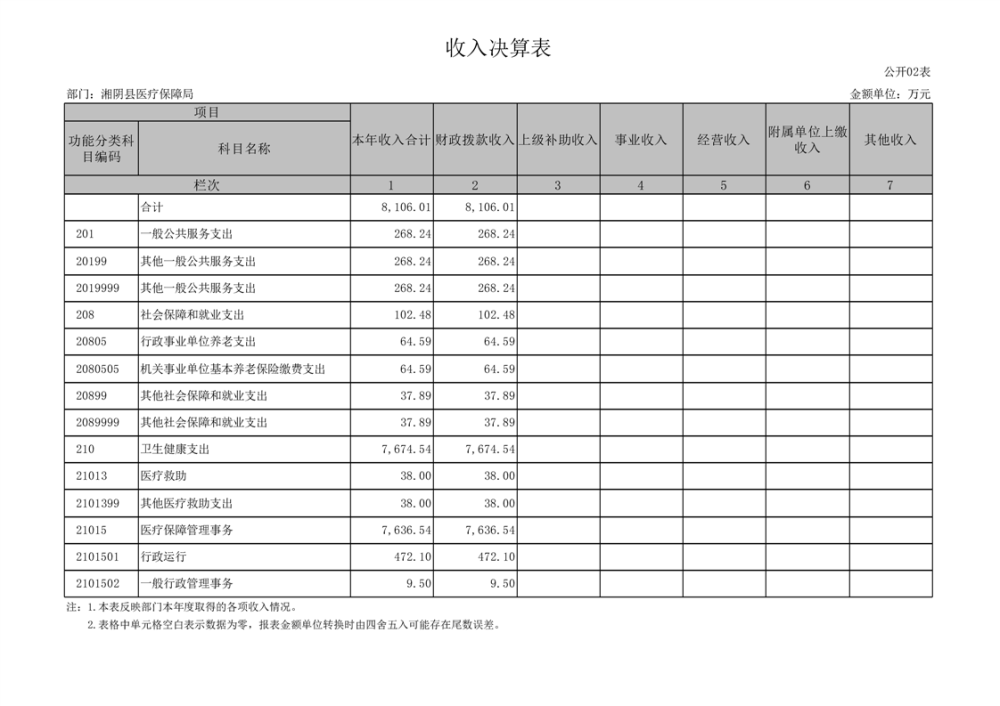 收入决算表

公开02表

部门：湘阴县医疗保障局

金额单位：万元

| 项目 | | 本年收入合计 | 财政拨款收入 | 上级补助收入 | 事业收入 | 经营收入 | 附属单位上缴收入 | 其他收入 |
|---|---|---|---|---|---|---|---|---|
| 功能分类科目编码 | 科目名称 | | | | | | | |
| 栏次 | | 1 | 2 | 3 | 4 | 5 | 6 | 7 |
| | 合计 | 8,106.01 | 8,106.01 | | | | | |
| 201 | 一般公共服务支出 | 268.24 | 268.24 | | | | | |
| 20199 | 其他一般公共服务支出 | 268.24 | 268.24 | | | | | |
| 2019999 | 其他一般公共服务支出 | 268.24 | 268.24 | | | | | |
| 208 | 社会保障和就业支出 | 102.48 | 102.48 | | | | | |
| 20805 | 行政事业单位养老支出 | 64.59 | 64.59 | | | | | |
| 2080505 | 机关事业单位基本养老保险缴费支出 | 64.59 | 64.59 | | | | | |
| 20899 | 其他社会保障和就业支出 | 37.89 | 37.89 | | | | | |
| 2089999 | 其他社会保障和就业支出 | 37.89 | 37.89 | | | | | |
| 210 | 卫生健康支出 | 7,674.54 | 7,674.54 | | | | | |
| 21013 | 医疗救助 | 38.00 | 38.00 | | | | | |
| 2101399 | 其他医疗救助支出 | 38.00 | 38.00 | | | | | |
| 21015 | 医疗保障管理事务 | 7,636.54 | 7,636.54 | | | | | |
| 2101501 | 行政运行 | 472.10 | 472.10 | | | | | |
| 2101502 | 一般行政管理事务 | 9.50 | 9.50 | | | | | |

注：1.本表反映部门本年度取得的各项收入情况。
2.表格中单元格空白表示数据为零，报表金额单位转换时由四舍五入可能存在尾数误差。